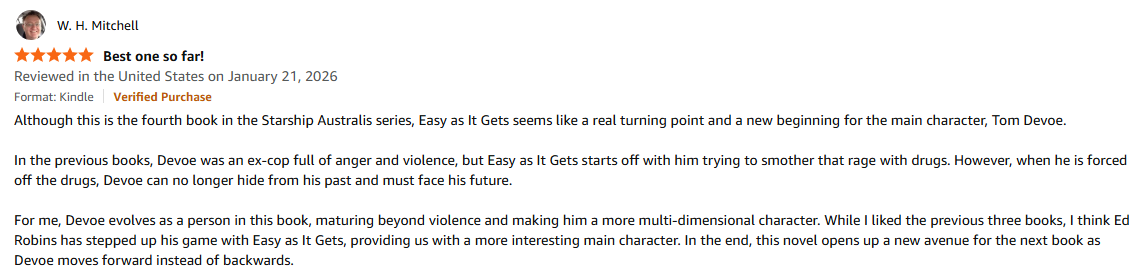 W. H. Mitchell

Best one so far!

Reviewed in the United States on January 21, 2026

Format: Kindle | Verified Purchase

Although this is the fourth book in the Starship Australis series, Easy as It Gets seems like a real turning point and a new beginning for the main character, Tom Devoe.

In the previous books, Devoe was an ex-cop full of anger and violence, but Easy as It Gets starts off with him trying to smother that rage with drugs. However, when he is forced off the drugs, Devoe can no longer hide from his past and must face his future.

For me, Devoe evolves as a person in this book, maturing beyond violence and making him a more multi-dimensional character. While I liked the previous three books, I think Ed Robins has stepped up his game with Easy as It Gets, providing us with a more interesting main character. In the end, this novel opens up a new avenue for the next book as Devoe moves forward instead of backwards.